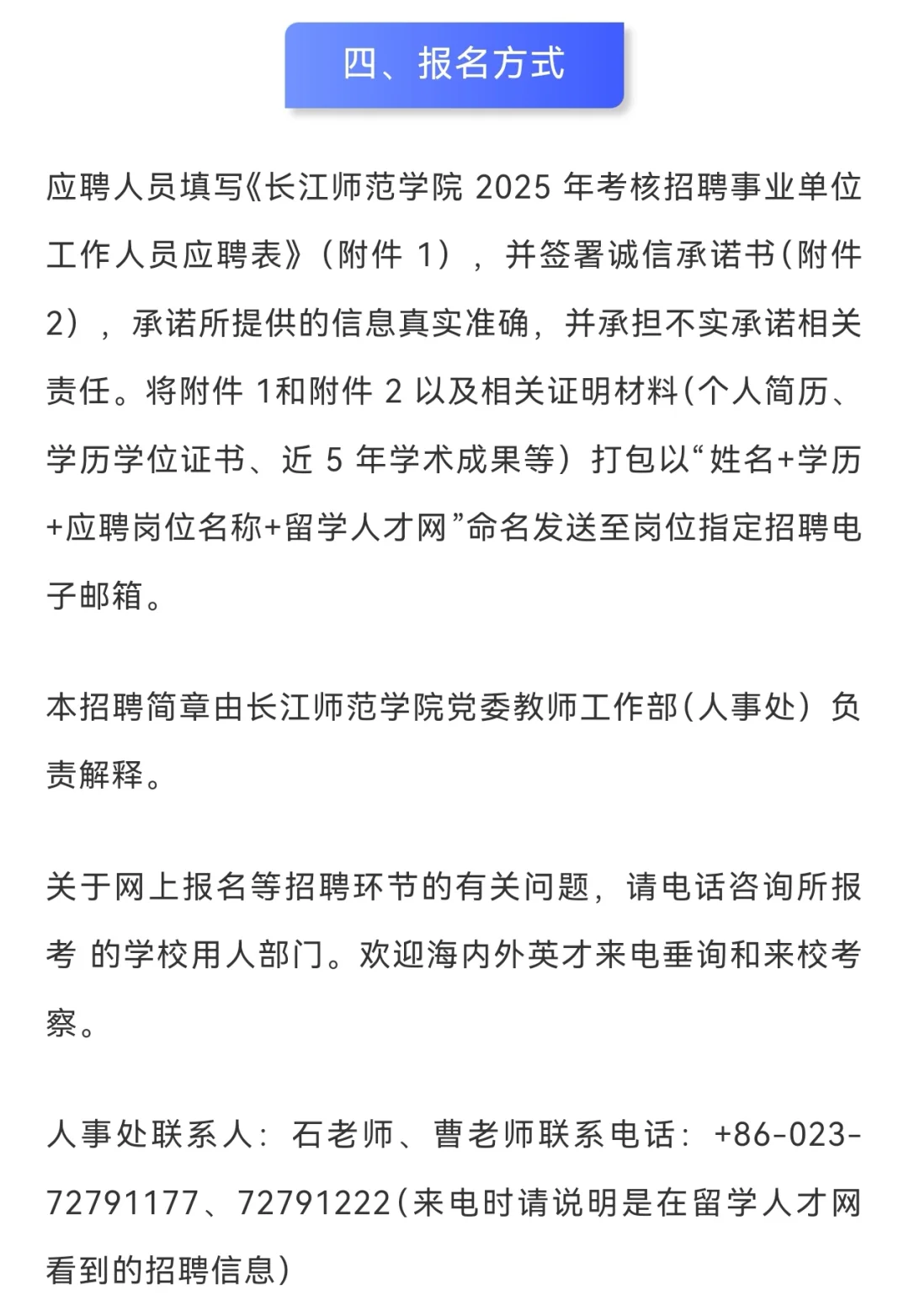 四、报名方式

应聘人员填写《长江师范学院 2025 年考核招聘事业单位工作人员应聘表》（附件 1），并签署诚信承诺书（附件 2），承诺所提供的信息真实准确，并承担不实承诺相关责任。将附件 1和附件 2 以及相关证明材料（个人简历、学历学位证书、近 5 年学术成果等）打包以“姓名+学历+应聘岗位名称+留学人才网”命名发送至岗位指定招聘电子邮箱。

本招聘简章由长江师范学院党委教师工作部（人事处）负责解释。

关于网上报名等招聘环节的有关问题，请电话咨询所报考 的学校用人部门。欢迎海内外英才来电垂询和来校考察。

人事处联系人：石老师、曹老师联系电话：+86-023-72791177、72791222（来电时请说明是在留学人才网看到的招聘信息）